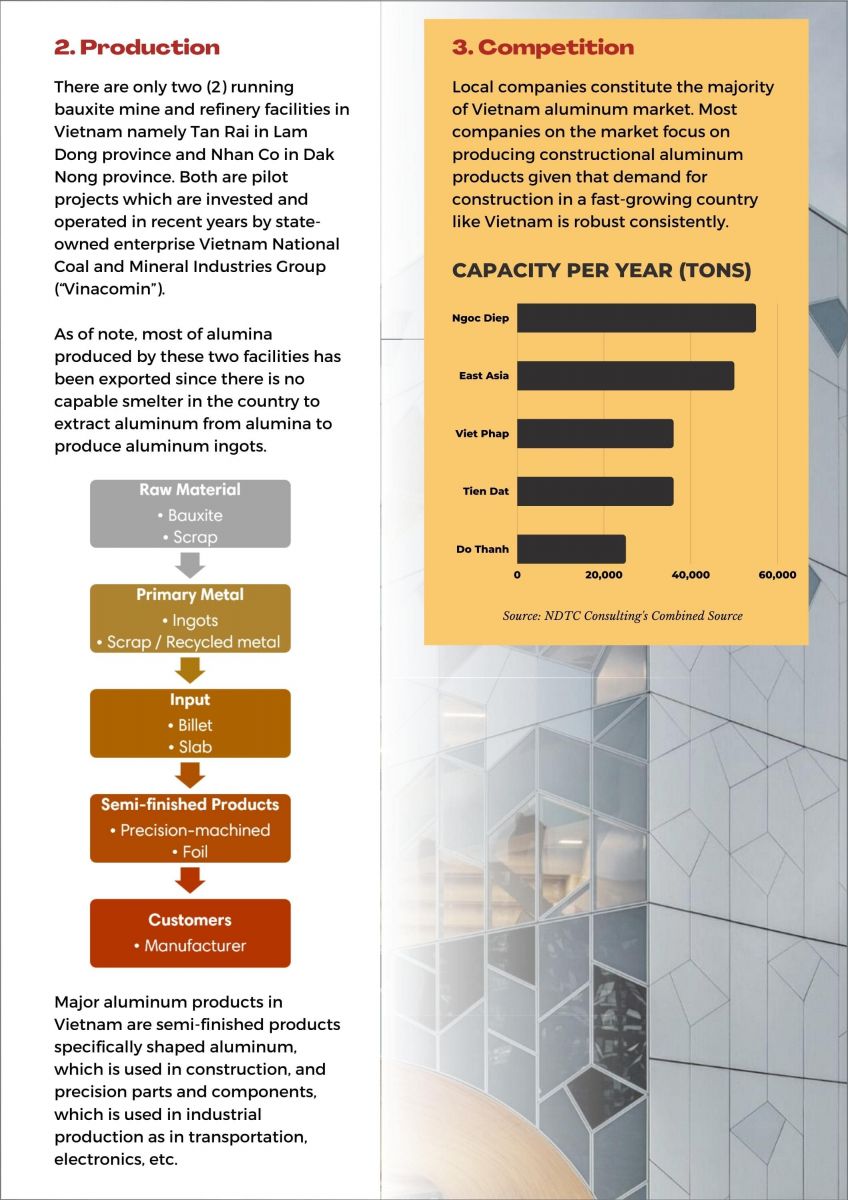 2. Production

There are only two (2) running bauxite mine and refinery facilities in Vietnam namely Tan Rai in Lam Dong province and Nhan Co in Dak Nong province. Both are pilot projects which are invested and operated in recent years by state-owned enterprise Vietnam National Coal and Mineral Industries Group ("Vinacomin").

As of note, most of alumina produced by these two facilities has been exported since there is no capable smelter in the country to extract aluminum from alumina to produce aluminum ingots.

Raw Material
• Bauxite
• Scrap

Primary Metal
• Ingots
• Scrap / Recycled metal

Input
• Billet
• Slab

Semi-finished Products
• Precision-machined
• Foil

Customers
• Manufacturer

Major aluminum products in Vietnam are semi-finished products specifically shaped aluminum, which is used in construction, and precision parts and components, which is used in industrial production as in transportation, electronics, etc.

3. Competition

Local companies constitute the majority of Vietnam aluminum market. Most companies on the market focus on producing constructional aluminum products given that demand for construction in a fast-growing country like Vietnam is robust consistently.

CAPACITY PER YEAR (TONS)

Ngoc Diep
East Asia
Viet Phap
Tien Dat
Do Thanh

0 20,000 40,000 60,000

Source: NDTC Consulting's Combined Source